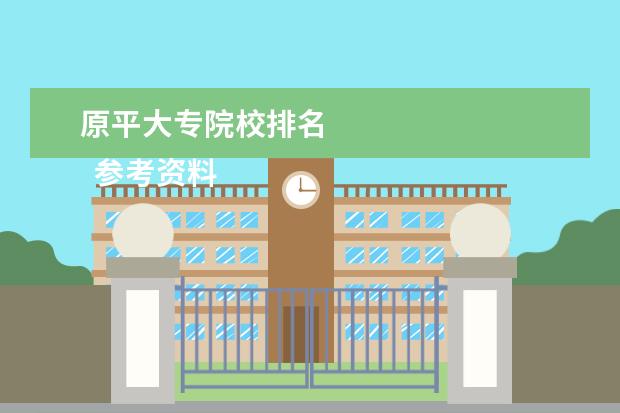 原平大专院校排名

参考资料